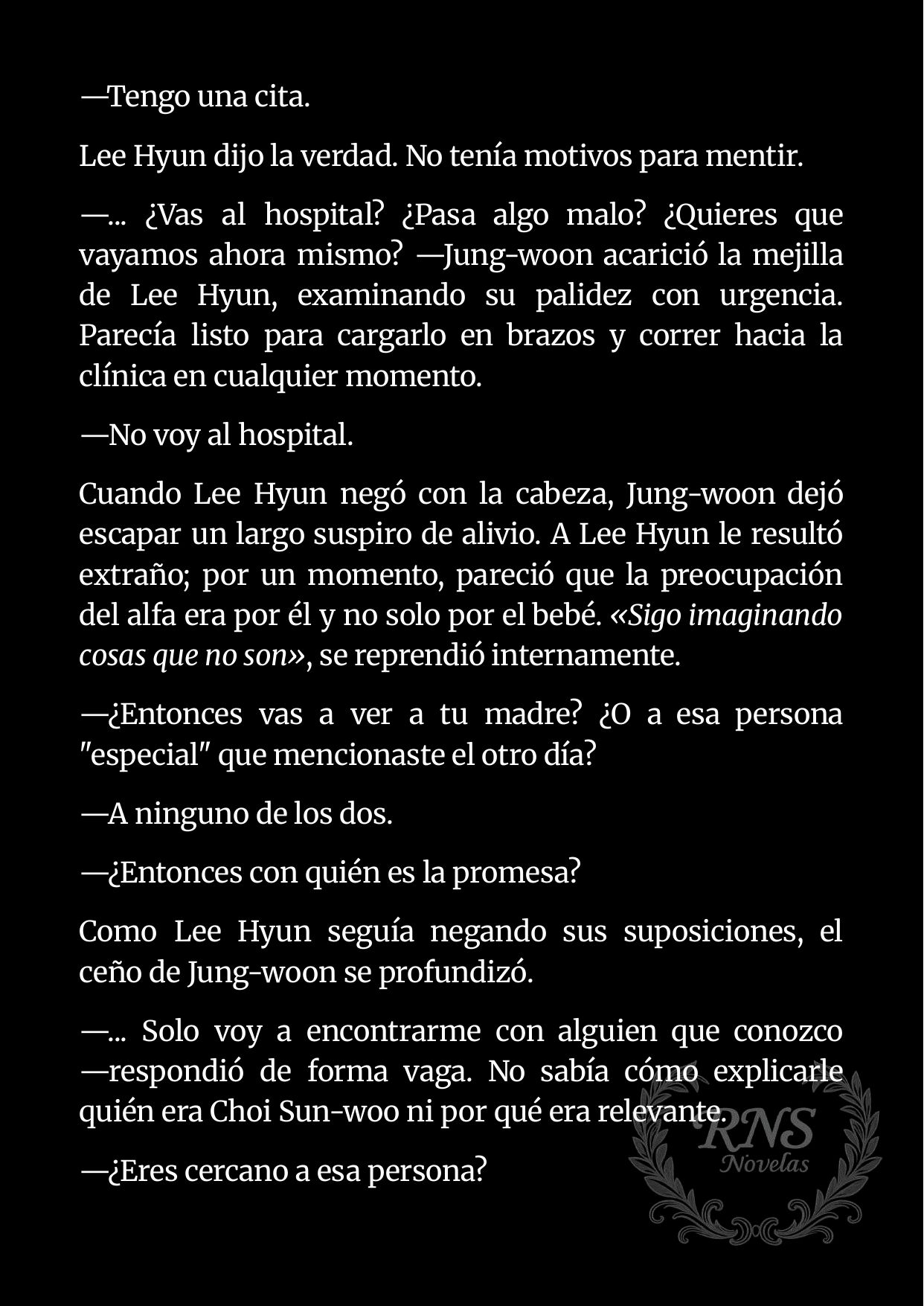 —Tengo una cita.

Lee Hyun dijo la verdad. No tenía motivos para mentir.

—... ¿Vas al hospital? ¿Pasa algo malo? ¿Quieres que vayamos ahora mismo? —Jung-woon acarició la mejilla de Lee Hyun, examinando su palidez con urgencia. Parecía listo para cargarlo en brazos y correr hacia la clínica en cualquier momento.

—No voy al hospital.

Cuando Lee Hyun negó con la cabeza, Jung-woon dejó escapar un largo suspiro de alivio. A Lee Hyun le resultó extraño; por un momento, pareció que la preocupación del alfa era por él y no solo por el bebé. «Sigo imaginando cosas que no son», se reprendió internamente.

—¿Entonces vas a ver a tu madre? ¿O a esa persona "especial" que mencionaste el otro día?

—A ninguno de los dos.

—¿Entonces con quién es la promesa?

Como Lee Hyun seguía negando sus suposiciones, el ceño de Jung-woon se profundizó.

—... Solo voy a encontrarme con alguien que conozco —respondió de forma vaga. No sabía cómo explicarle quién era Choi Sun-woo ni por qué era relevante.

—¿Eres cercano a esa persona?

RNS
Novelas